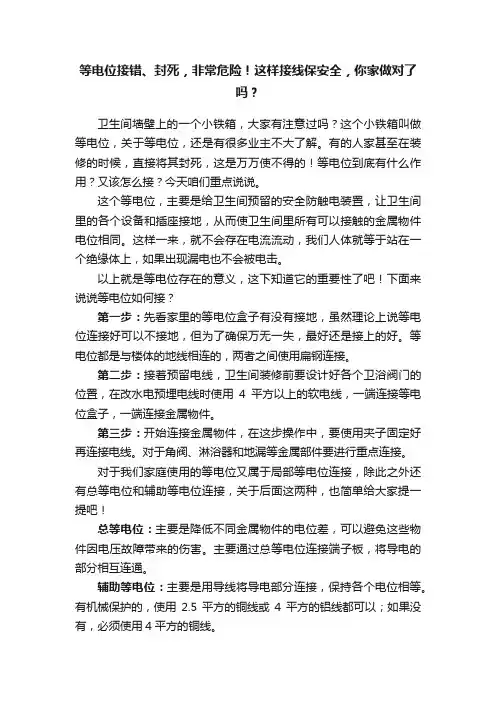 等电位接错、封死，非常危险！这样接线保安全，你家做对了吗？

卫生间墙壁上的一个小铁箱，大家有注意过吗？这个小铁箱叫做等电位，关于等电位，还是有很多业主不大了解。有的人家甚至在装修的时候，直接将其封死，这是万万使不得的！等电位到底有什么作用？又该怎么接？今天咱们重点说说。

这个等电位，主要是给卫生间预留的安全防触电装置，让卫生间里的各个设备和插座接地，从而使卫生间里所有可以接触的金属物件电位相同。这样一来，就不会存在电流流动，我们人体就等于站在一个绝缘体上，如果出现漏电也不会被电击。

以上就是等电位存在的意义，这下知道它的重要性了吧！下面来说说等电位如何接？

第一步：先看家里的等电位盒子有没有接地，虽然理论上说等电位连接好可以不接地，但为了确保万无一失，最好还是接上的好。等电位都是与楼体的地线相连的，两者之间使用扁钢连接。

第二步：接着预留电线，卫生间装修前要设计好各个卫浴阀门的位置，在改水电预埋电线时使用 4 平方以上的软电线，一端连接等电位盒子，一端连接金属物件。

第三步：开始连接金属物件，在这步操作中，要使用夹子固定好再连接电线。对于角阀、淋浴器和地漏等金属部件要进行重点连接。

对于我们家庭使用的等电位又属于局部等电位连接，除此之外还有总等电位和辅助等电位连接，关于后面这两种，也简单给大家提一提吧！

总等电位：主要是降低不同金属物件的电位差，可以避免这些物件因电压故障带来的伤害。主要通过总等电位连接端子板，将导电的部分相互连通。

辅助等电位：主要是用导线将导电部分连接，保持各个电位相等。有机械保护的，使用 2.5 平方的铜线或 4 平方的铝线都可以；如果没有，必须使用 4 平方的铜线。